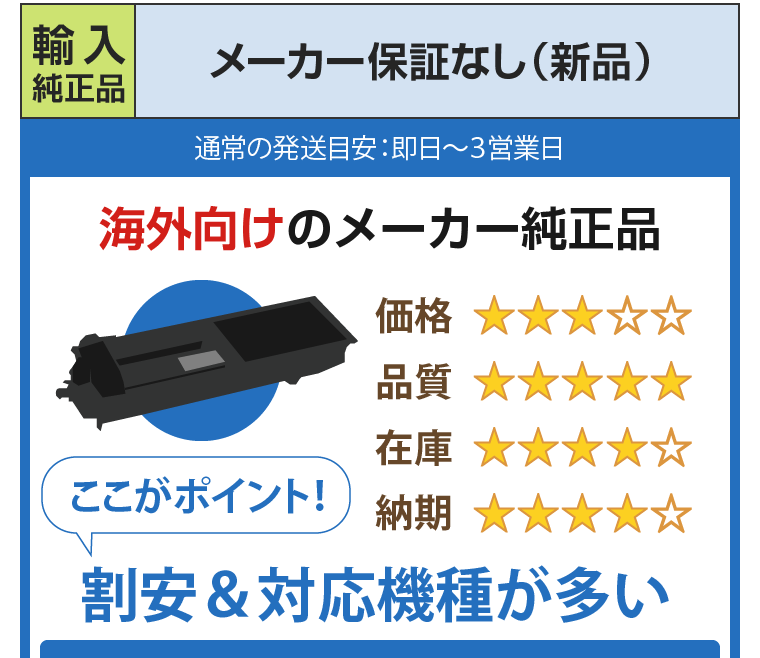 輸入
純正品

メーカー保証なし（新品）

通常の発送目安：即日〜3営業日

海外向けのメーカー純正品

価格 ★★★☆☆
品質 ★★★★★
在庫 ★★★★☆
納期 ★★★★☆

ここがポイント！

割安＆対応機種が多い